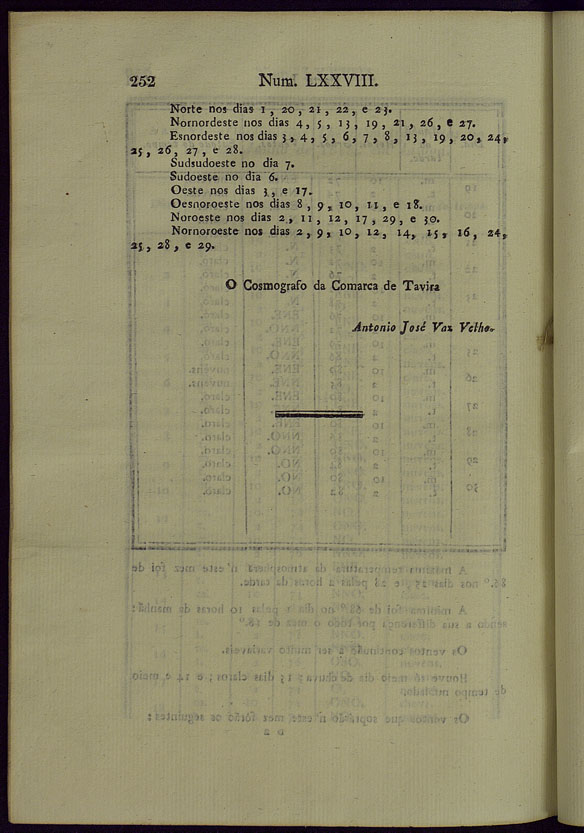 252 Num. LXXVIII.

Norte nos dias 1, 20, 21, 22, e 23.
Nornordeste nos dias 4, 5, 13, 19, 21, 26, e 27.
Esnordeste nos dias 3, 4, 5, 6, 7, 8, 13, 19, 20, 24, 25, 26, 27, e 28.
Sudsudoeste no dia 7.
Sudoeste no dia 6.
Oeste nos dias 3, e 17.
Oesnoroeste nos dias 8, 9, 10, 11, e 18.
Noroeste nos dias 2, 11, 12, 17, 29, e 30.
Nornoroeste nos dias 2, 9, 10, 12, 14, 15, 16, 24, 25, 28, e 29.

O Cosmografo da Comarca de Tavira

Antonio José Vaz Velho.